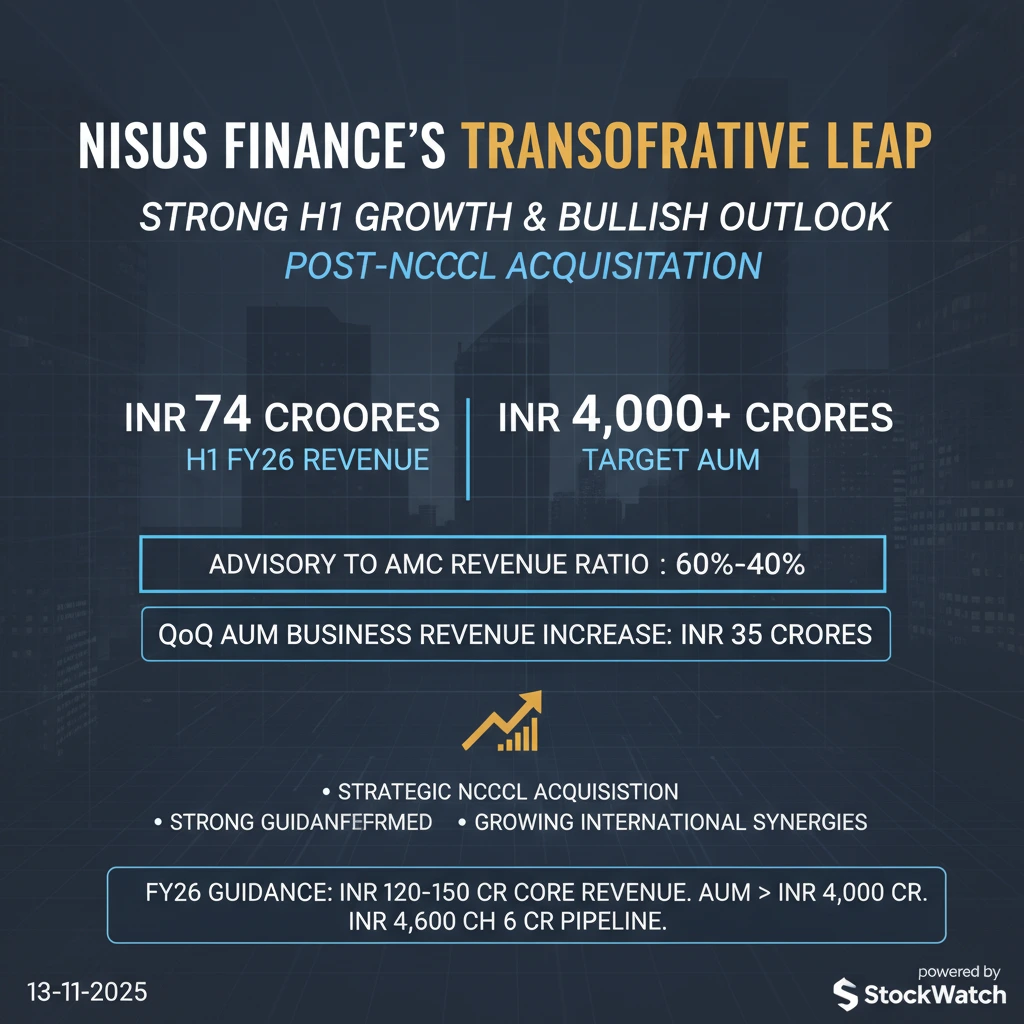 NISUS FINANCE'S TRANSOFRATIVE LEAP

STRONG H1 GROWTH & BULLISH OUTLOOK
POST-NCCCL ACQUISITATION

INR 74 CROORES
H1 FY26 REVENUE

INR 4,000+ CRORES
TARGET AUM

ADVISORY TO AMC REVENUE RATIO : 60%-40%

QoQ AUM BUSINESS REVENUE INCREASE: INR 35 CRORES

• STRATEGIC NCCCL ACQUISISTION
• STRONG GUIDANFEFRMED • GROWING INTERNATIONAL SYNERGIES

FY26 GUIDANCE: INR 120-150 CR CORE REVENUE. AUM > INR 4,000 CR. INR 4,600 CH 6 CR PIPELINE.

13-11-2025

powered by
StockWatch